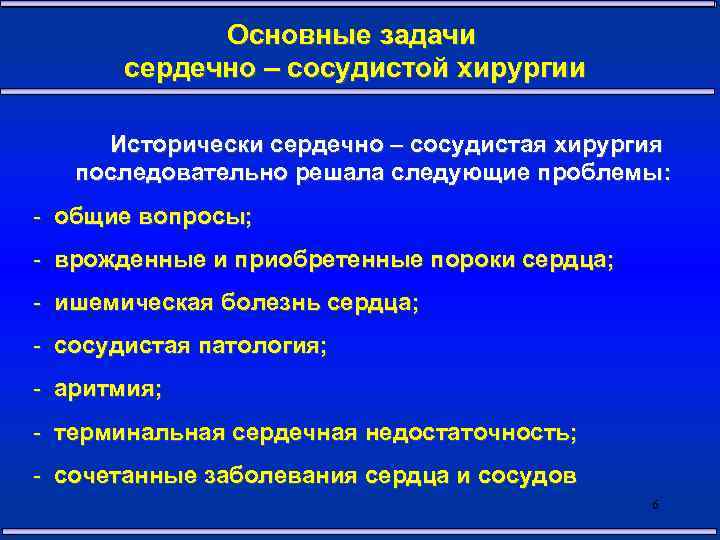 Основные задачи сердечно – сосудистой хирургии

Исторически сердечно – сосудистая хирургия последовательно решала следующие проблемы:

- общие вопросы;
- врожденные и приобретенные пороки сердца;
- ишемическая болезнь сердца;
- сосудистая патология;
- аритмия;
- терминальная сердечная недостаточность;
- сочетанные заболевания сердца и сосудов

6